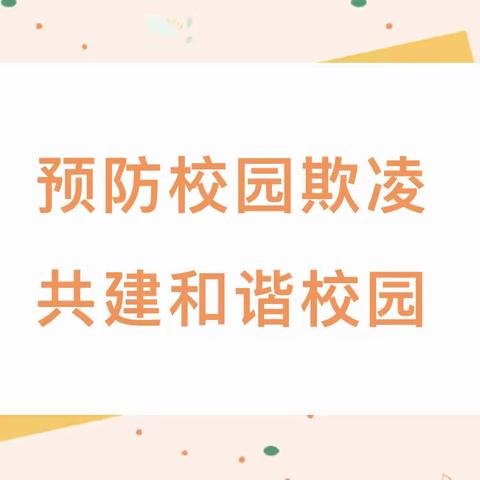 预防校园欺凌

共建和谐校园